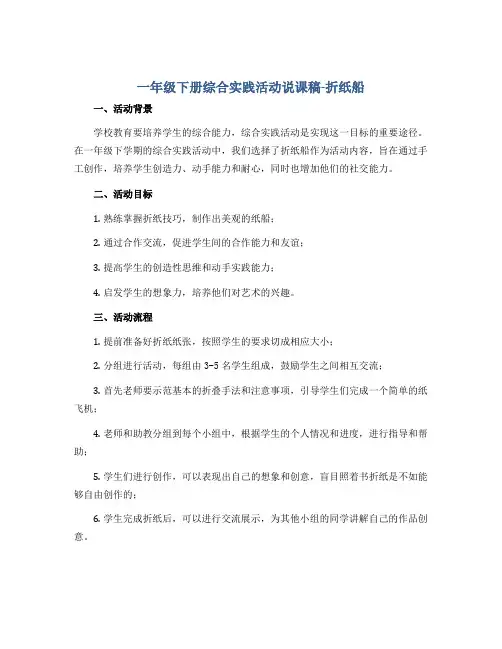 一年级下册综合实践活动说课稿-折纸船

一、活动背景

学校教育要培养学生的综合能力，综合实践活动是实现这一目标的重要途径。在一年级下学期的综合实践活动中，我们选择了折纸船作为活动内容，旨在通过手工创作，培养学生创造力、动手能力和耐心，同时也增加他们的社交能力。

二、活动目标

1. 熟练掌握折纸技巧，制作出美观的纸船；

2. 通过合作交流，促进学生间的合作能力和友谊；

3. 提高学生的创造性思维和动手实践能力；

4. 启发学生的想象力，培养他们对艺术的兴趣。

三、活动流程

1. 提前准备好折纸纸张，按照学生的要求切成相应大小；

2. 分组进行活动，每组由 3-5 名学生组成，鼓励学生之间相互交流；

3. 首先老师要示范基本的折叠手法和注意事项，引导学生们完成一个简单的纸飞机；

4. 老师和助教分组到每个小组中，根据学生的个人情况和进度，进行指导和帮助；

5. 学生们进行创作，可以表现出自己的想象和创意，盲目照着书折纸是不如能够自由创作的；

6. 学生完成折纸后，可以进行交流展示，为其他小组的同学讲解自己的作品创意。